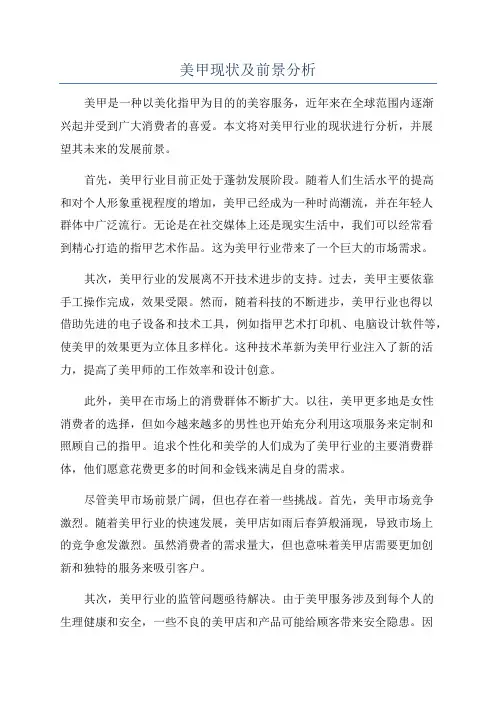 美甲现状及前景分析

美甲是一种以美化指甲为目的的美容服务，近年来在全球范围内逐渐兴起并受到广大消费者的喜爱。本文将对美甲行业的现状进行分析，并展望其未来的发展前景。

首先，美甲行业目前正处于蓬勃发展阶段。随着人们生活水平的提高和对个人形象重视程度的增加，美甲已经成为一种时尚潮流，并在年轻人群体中广泛流行。无论是在社交媒体上还是现实生活中，我们可以经常看到精心打造的指甲艺术作品。这为美甲行业带来了一个巨大的市场需求。

其次，美甲行业的发展离不开技术进步的支持。过去，美甲主要依靠手工操作完成，效果受限。然而，随着科技的不断进步，美甲行业也得以借助先进的电子设备和技术工具，例如指甲艺术打印机、电脑设计软件等，使美甲的效果更为立体且多样化。这种技术革新为美甲行业注入了新的活力，提高了美甲师的工作效率和设计创意。

此外，美甲在市场上的消费群体不断扩大。以往，美甲更多地是女性消费者的选择，但如今越来越多的男性也开始充分利用这项服务来定制和照顾自己的指甲。追求个性化和美学的人们成为了美甲行业的主要消费群体，他们愿意花费更多的时间和金钱来满足自身的需求。

尽管美甲市场前景广阔，但也存在着一些挑战。首先，美甲市场竞争激烈。随着美甲行业的快速发展，美甲店如雨后春笋般涌现，导致市场上的竞争愈发激烈。虽然消费者的需求量大，但也意味着美甲店需要更加创新和独特的服务来吸引客户。

其次，美甲行业的监管问题亟待解决。由于美甲服务涉及到每个人的生理健康和安全，一些不良的美甲店和产品可能给顾客带来安全隐患。因